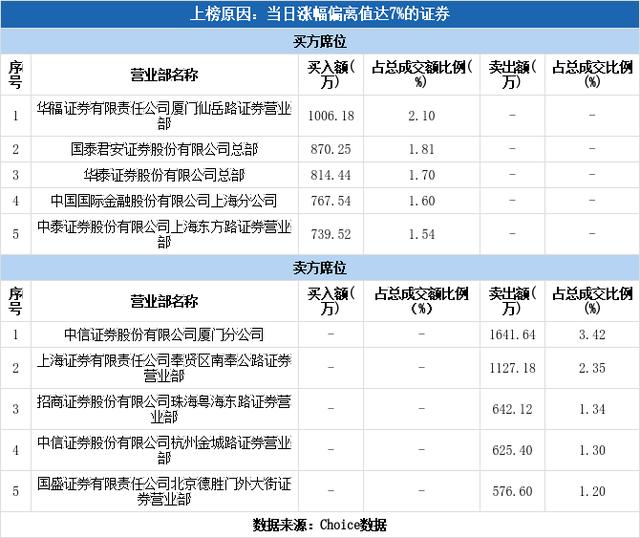 上榜原因：当日涨幅偏离值达7%的证券

买方席位

| 序号 | 营业部名称 | 买入额(万) | 占总成交额比例(%) | 卖出额(万) | 占总成交比例(%) |
|---|---|---|---|---|---|
| 1 | 华福证券有限责任公司厦门仙岳路证券营业部 | 1006.18 | 2.10 | - | - |
| 2 | 国泰君安证券股份有限公司总部 | 870.25 | 1.81 | - | - |
| 3 | 华泰证券股份有限公司总部 | 814.44 | 1.70 | - | - |
| 4 | 中国国际金融股份有限公司上海分公司 | 767.54 | 1.60 | - | - |
| 5 | 中泰证券股份有限公司上海东方路证券营业部 | 739.52 | 1.54 | - | - |

卖方席位

| 序号 | 营业部名称 | 买入额(万) | 占总成交额比例(%) | 卖出额(万) | 占总成交比例(%) |
|---|---|---|---|---|---|
| 1 | 中信证券股份有限公司厦门分公司 | - | - | 1641.64 | 3.42 |
| 2 | 上海证券有限责任公司奉贤区南奉公路证券营业部 | - | - | 1127.18 | 2.35 |
| 3 | 招商证券股份有限公司珠海粤海东路证券营业部 | - | - | 642.12 | 1.34 |
| 4 | 中信证券股份有限公司杭州金城路证券营业部 | - | - | 625.40 | 1.30 |
| 5 | 国盛证券有限责任公司北京德胜门外大街证券营业部 | - | - | 576.60 | 1.20 |

数据来源：Choice数据